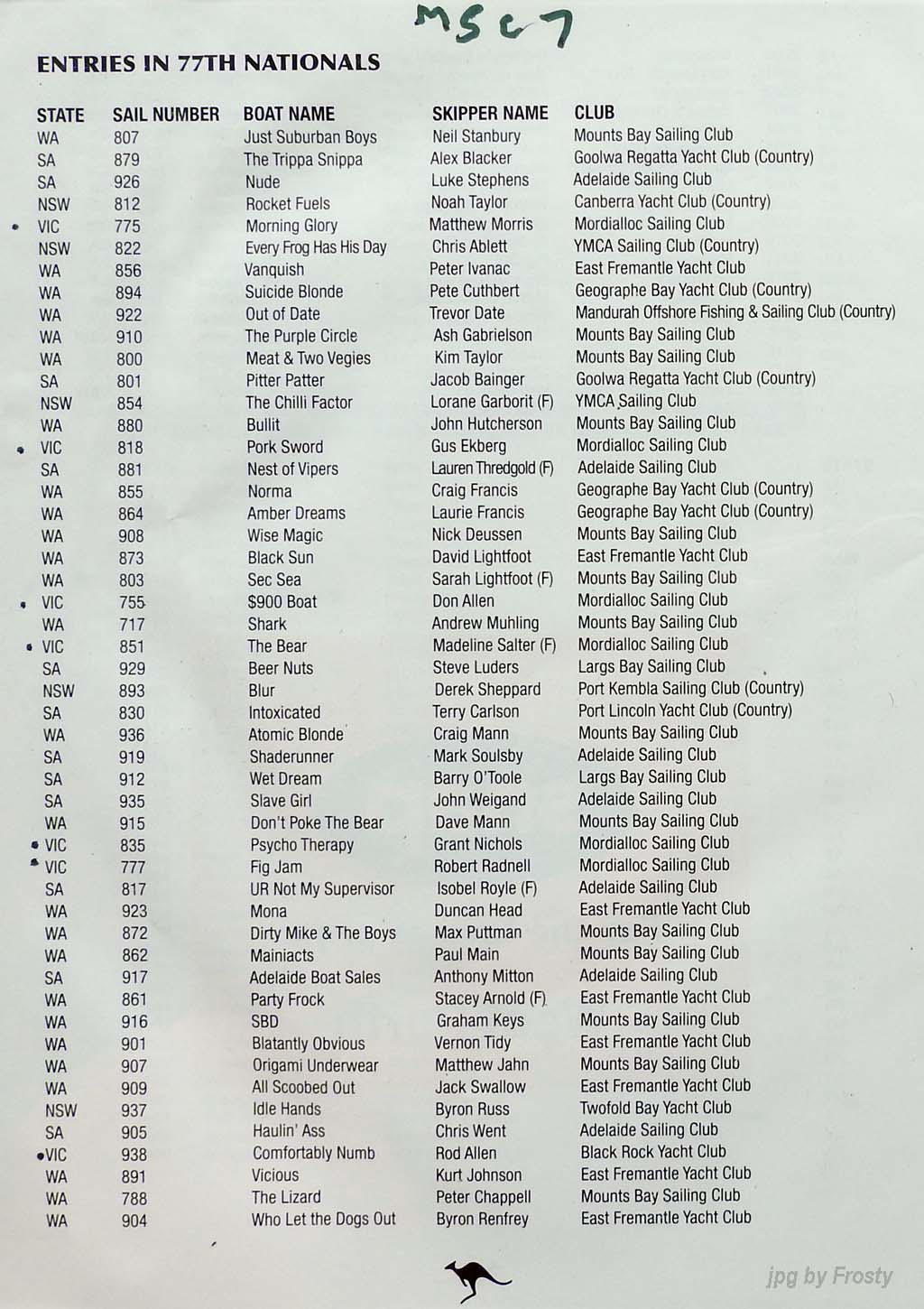 MSC7

ENTRIES IN 77TH NATIONALS

| STATE | SAIL NUMBER | BOAT NAME | SKIPPER NAME | CLUB |
|---|---|---|---|---|
| WA | 807 | Just Suburban Boys | Neil Stanbury | Mounts Bay Sailing Club |
| SA | 879 | The Trippa Snippa | Alex Blacker | Goolwa Regatta Yacht Club (Country) |
| SA | 926 | Nude | Luke Stephens | Adelaide Sailing Club |
| NSW | 812 | Rocket Fuels | Noah Taylor | Canberra Yacht Club (Country) |
| • VIC | 775 | Morning Glory | Matthew Morris | Mordialloc Sailing Club |
| NSW | 822 | Every Frog Has His Day | Chris Ablett | YMCA Sailing Club (Country) |
| WA | 856 | Vanquish | Peter Ivanac | East Fremantle Yacht Club |
| WA | 894 | Suicide Blonde | Pete Cuthbert | Geographe Bay Yacht Club (Country) |
| WA | 922 | Out of Date | Trevor Date | Mandurah Offshore Fishing & Sailing Club (Country) |
| WA | 910 | The Purple Circle | Ash Gabrielson | Mounts Bay Sailing Club |
| WA | 800 | Meat & Two Vegies | Kim Taylor | Mounts Bay Sailing Club |
| SA | 801 | Pitter Patter | Jacob Bainger | Goolwa Regatta Yacht Club (Country) |
| NSW | 854 | The Chilli Factor | Lorane Garborit (F) | YMCA Sailing Club |
| WA | 880 | Bullit | John Hutcherson | Mounts Bay Sailing Club |
| • VIC | 818 | Pork Sword | Gus Ekberg | Mordialloc Sailing Club |
| SA | 881 | Nest of Vipers | Lauren Thredgold (F) | Adelaide Sailing Club |
| WA | 855 | Norma | Craig Francis | Geographe Bay Yacht Club (Country) |
| WA | 864 | Amber Dreams | Laurie Francis | Geographe Bay Yacht Club (Country) |
| WA | 908 | Wise Magic | Nick Deussen | Mounts Bay Sailing Club |
| WA | 873 | Black Sun | David Lightfoot | East Fremantle Yacht Club |
| WA | 803 | Sec Sea | Sarah Lightfoot (F) | Mounts Bay Sailing Club |
| • VIC | 755 | $900 Boat | Don Allen | Mordialloc Sailing Club |
| WA | 717 | Shark | Andrew Muhling | Mounts Bay Sailing Club |
| • VIC | 851 | The Bear | Madeline Salter (F) | Mordialloc Sailing Club |
| SA | 929 | Beer Nuts | Steve Luders | Largs Bay Sailing Club |
| NSW | 893 | Blur | Derek Sheppard | Port Kembla Sailing Club (Country) |
| SA | 830 | Intoxicated | Terry Carlson | Port Lincoln Yacht Club (Country) |
| WA | 936 | Atomic Blonde | Craig Mann | Mounts Bay Sailing Club |
| SA | 919 | Shaderunner | Mark Soulsby | Adelaide Sailing Club |
| SA | 912 | Wet Dream | Barry O'Toole | Largs Bay Sailing Club |
| SA | 935 | Slave Girl | John Weigand | Adelaide Sailing Club |
| WA | 915 | Don't Poke The Bear | Dave Mann | Mounts Bay Sailing Club |
| • VIC | 835 | Psycho Therapy | Grant Nichols | Mordialloc Sailing Club |
| • VIC | 777 | Fig Jam | Robert Radnell | Mordialloc Sailing Club |
| SA | 817 | UR Not My Supervisor | Isobel Royle (F) | Adelaide Sailing Club |
| WA | 923 | Mona | Duncan Head | East Fremantle Yacht Club |
| WA | 872 | Dirty Mike & The Boys | Max Puttman | Mounts Bay Sailing Club |
| WA | 862 | Mainiacts | Paul Main | Mounts Bay Sailing Club |
| SA | 917 | Adelaide Boat Sales | Anthony Mitton | Adelaide Sailing Club |
| WA | 861 | Party Frock | Stacey Arnold (F) | East Fremantle Yacht Club |
| WA | 916 | SBD | Graham Keys | Mounts Bay Sailing Club |
| WA | 901 | Blatantly Obvious | Vernon Tidy | East Fremantle Yacht Club |
| WA | 907 | Origami Underwear | Matthew Jahn | Mounts Bay Sailing Club |
| WA | 909 | All Scoobed Out | Jack Swallow | East Fremantle Yacht Club |
| NSW | 937 | Idle Hands | Byron Russ | Twofold Bay Yacht Club |
| SA | 905 | Haulin' Ass | Chris Went | Adelaide Sailing Club |
| •VIC | 938 | Comfortably Numb | Rod Allen | Black Rock Yacht Club |
| WA | 891 | Vicious | Kurt Johnson | East Fremantle Yacht Club |
| WA | 788 | The Lizard | Peter Chappell | Mounts Bay Sailing Club |
| WA | 904 | Who Let the Dogs Out | Byron Renfrey | East Fremantle Yacht Club |

jpg by Frosty